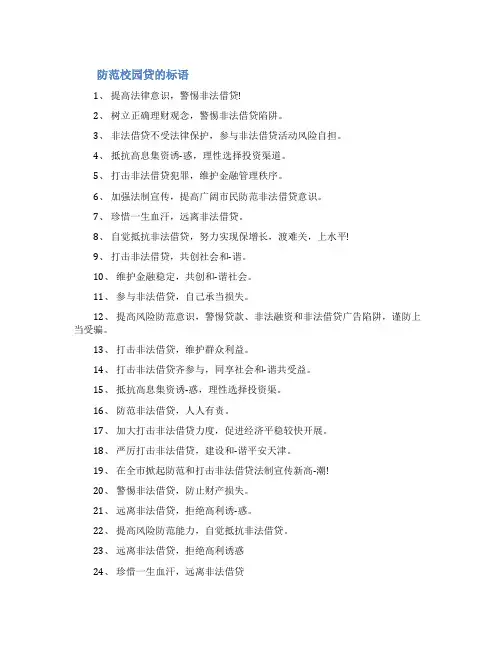 防范校园贷的标语

1、 提高法律意识，警惕非法借贷!

2、 树立正确理财观念，警惕非法借贷陷阱。

3、 非法借贷不受法律保护，参与非法借贷活动风险自担。

4、 抵抗高息集资诱-惑，理性选择投资渠道。

5、 打击非法借贷犯罪，维护金融管理秩序。

6、 加强法制宣传，提高广阔市民防范非法借贷意识。

7、 珍惜一生血汗，远离非法借贷。

8、 自觉抵抗非法借贷，努力实现保增长，渡难关，上水平!

9、 打击非法借贷，共创社会和-谐。

10、 维护金融稳定，共创和-谐社会。

11、 参与非法借贷，自己承当损失。

12、 提高风险防范意识，警惕贷款、非法融资和非法借贷广告陷阱，谨防上当受骗。

13、 打击非法借贷，维护群众利益。

14、 打击非法借贷齐参与，同享社会和-谐共受益。

15、 抵抗高息集资诱-惑，理性选择投资渠。

16、 防范非法借贷，人人有责。

17、 加大打击非法借贷力度，促进经济平稳较快开展。

18、 严厉打击非法借贷，建设和-谐平安天津。

19、 在全市掀起防范和打击非法借贷法制宣传新高-潮!

20、 警惕非法借贷，防止财产损失。

21、 远离非法借贷，拒绝高利诱-惑。

22、 提高风险防范能力，自觉抵抗非法借贷。

23、 远离非法借贷，拒绝高利诱惑

24、 珍惜一生血汗，远离非法借贷